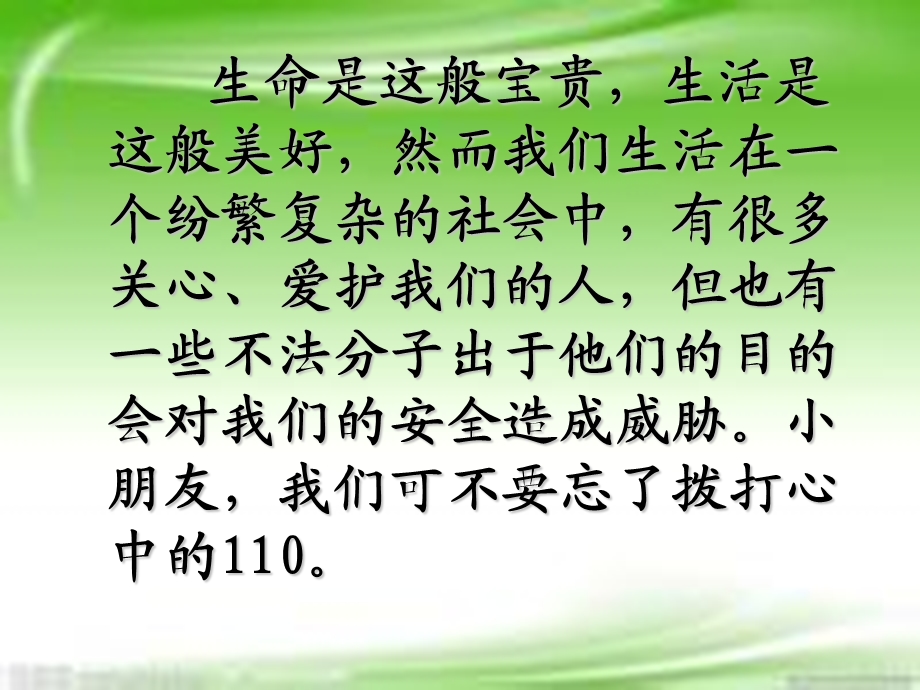 生命是这般宝贵，生活是这般美好，然而我们生活在一个纷繁复杂的社会中，有很多关心、爱护我们的人，但也有一些不法分子出于他们的目的会对我们的安全造成威胁。小朋友，我们可不要忘了拨打心中的110。